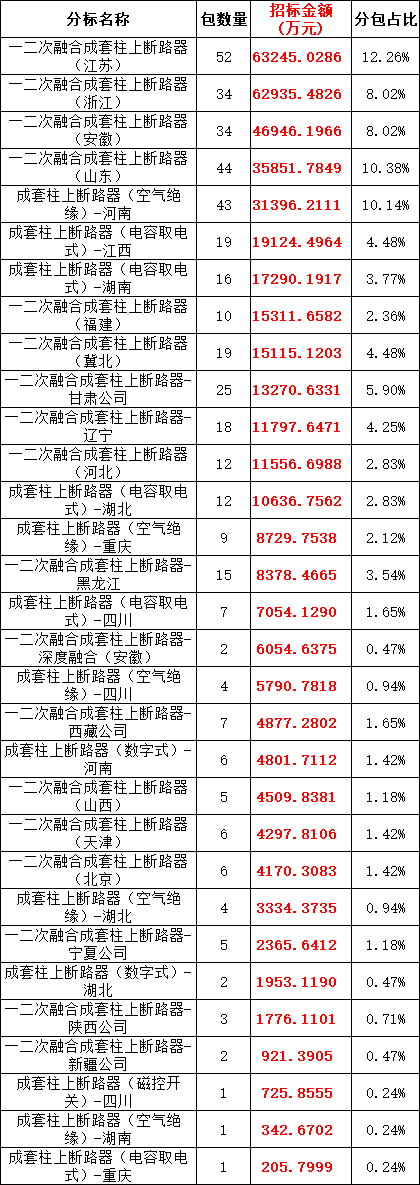 | 分标名称 | 包数量 | 招标金额（万元） | 分包占比 |
|---|---|---|---|
| 一二次融合成套柱上断路器（江苏） | 52 | 63245.0286 | 12.26% |
| 一二次融合成套柱上断路器（浙江） | 34 | 62935.4826 | 8.02% |
| 一二次融合成套柱上断路器（安徽） | 34 | 46946.1966 | 8.02% |
| 一二次融合成套柱上断路器（山东） | 44 | 35851.7849 | 10.38% |
| 成套柱上断路器（空气绝缘）-河南 | 43 | 31396.2111 | 10.14% |
| 成套柱上断路器（电容取电式）-江西 | 19 | 19124.4964 | 4.48% |
| 成套柱上断路器（电容取电式）-湖南 | 16 | 17290.1917 | 3.77% |
| 一二次融合成套柱上断路器（福建） | 10 | 15311.6582 | 2.36% |
| 一二次融合成套柱上断路器（冀北） | 19 | 15115.1203 | 4.48% |
| 一二次融合成套柱上断路器-甘肃公司 | 25 | 13270.6331 | 5.90% |
| 一二次融合成套柱上断路器-辽宁 | 18 | 11797.6471 | 4.25% |
| 一二次融合成套柱上断路器（河北） | 12 | 11556.6988 | 2.83% |
| 成套柱上断路器（电容取电式）-湖北 | 12 | 10636.7562 | 2.83% |
| 成套柱上断路器（空气绝缘）-重庆 | 9 | 8729.7538 | 2.12% |
| 一二次融合成套柱上断路器-黑龙江 | 15 | 8378.4665 | 3.54% |
| 成套柱上断路器（电容取电式）-四川 | 7 | 7054.1290 | 1.65% |
| 一二次融合成套柱上断路器-深度融合（安徽） | 2 | 6054.6375 | 0.47% |
| 成套柱上断路器（空气绝缘）-四川 | 4 | 5790.7818 | 0.94% |
| 一二次融合成套柱上断路器-西藏公司 | 7 | 4877.2802 | 1.65% |
| 成套柱上断路器（数字式）-河南 | 6 | 4801.7112 | 1.42% |
| 一二次融合成套柱上断路器（山西） | 5 | 4509.8381 | 1.18% |
| 一二次融合成套柱上断路器（天津） | 6 | 4297.8106 | 1.42% |
| 一二次融合成套柱上断路器（北京） | 6 | 4170.3083 | 1.42% |
| 成套柱上断路器（空气绝缘）-湖北 | 4 | 3334.3735 | 0.94% |
| 一二次融合成套柱上断路器-宁夏公司 | 5 | 2365.6412 | 1.18% |
| 成套柱上断路器（数字式）-湖北 | 2 | 1953.1190 | 0.47% |
| 一二次融合成套柱上断路器-陕西公司 | 3 | 1776.1101 | 0.71% |
| 一二次融合成套柱上断路器-新疆公司 | 2 | 921.3905 | 0.47% |
| 成套柱上断路器（磁控开关）-四川 | 1 | 725.8555 | 0.24% |
| 成套柱上断路器（空气绝缘）-湖南 | 1 | 342.6702 | 0.24% |
| 成套柱上断路器（电容取电式）-重庆 | 1 | 205.7999 | 0.24% |